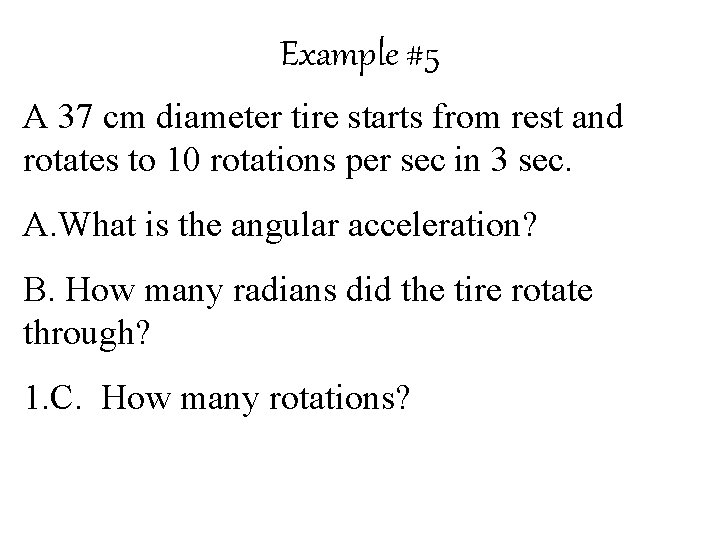 Example #5

A 37 cm diameter tire starts from rest and rotates to 10 rotations per sec in 3 sec.

A.What is the angular acceleration?

B. How many radians did the tire rotate through?

1.C. How many rotations?